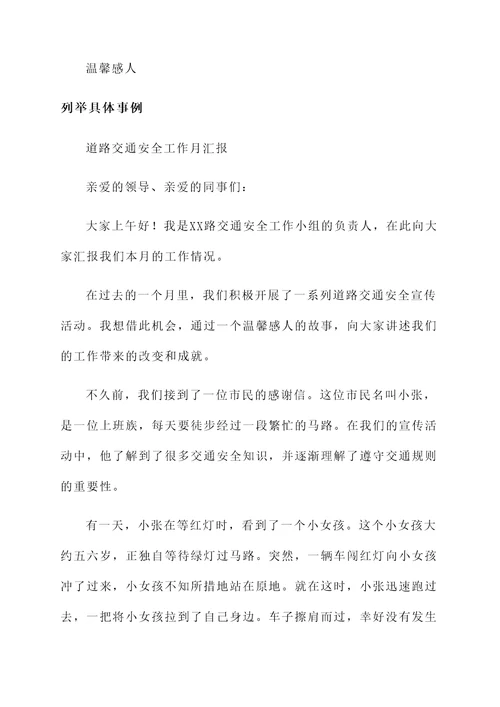 温馨感人

列举具体事例

道路交通安全工作月汇报

亲爱的领导、亲爱的同事们：

大家上午好！我是XX路交通安全工作小组的负责人，在此向大家汇报我们本月的工作情况。

在过去的一个月里，我们积极开展了一系列道路交通安全宣传活动。我想借此机会，通过一个温馨感人的故事，向大家讲述我们的工作带来的改变和成就。

不久前，我们接到了一位市民的感谢信。这位市民名叫小张，是一位上班族，每天要徒步经过一段繁忙的马路。在我们的宣传活动中，他了解到了很多交通安全知识，并逐渐理解了遵守交通规则的重要性。

有一天，小张在等红灯时，看到了一个小女孩。这个小女孩大约五六岁，正独自等待绿灯过马路。突然，一辆车闯红灯向小女孩冲了过来，小女孩不知所措地站在原地。就在这时，小张迅速跑过去，一把将小女孩拉到了自己身边。车子擦肩而过，幸好没有发生